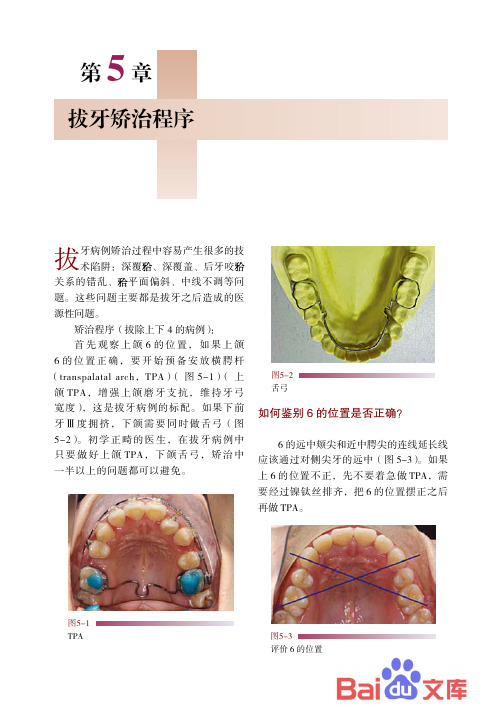 第5章

拔牙矫治程序

拔牙病例矫治过程中容易产生很多的技术陷阱：深覆𬌗、深覆盖、后牙咬𬌗关系的错乱、𬌗平面偏斜、中线不调等问题。这些问题主要都是拔牙之后造成的医源性问题。

矫治程序（拔除上下4的病例）：

首先观察上颌6的位置，如果上颌6的位置正确，要开始预备安放横腭杆（transpalatal arch，TPA）（图5-1）（上颌TPA，增强上颌磨牙支抗，维持牙弓宽度），这是拔牙病例的标配。如果下前牙Ⅲ度拥挤，下颌需要同时做舌弓（图5-2）。初学正畸的医生，在拔牙病例中只要做好上颌TPA，下颌舌弓，矫治中一半以上的问题都可以避免。

图5-1
TPA

图5-2
舌弓

如何鉴别6的位置是否正确？

6的远中颊尖和近中腭尖的连线延长线应该通过对侧尖牙的远中（图5-3）。如果上6的位置不正，先不要着急做TPA，需要经过镍钛丝排齐，把6的位置摆正之后再做TPA。

图5-3
评价6的位置

Baidu文库